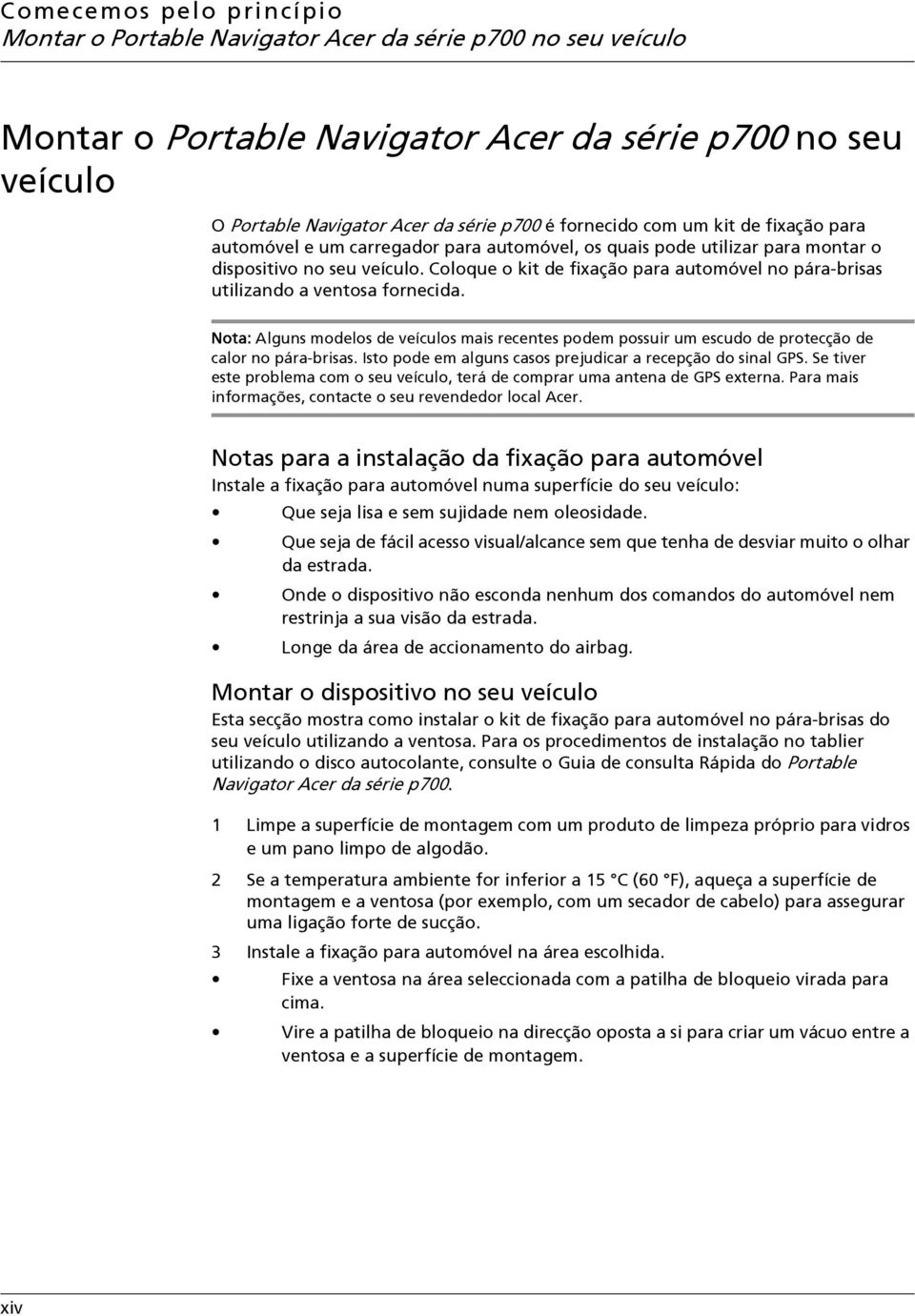 Comecemos pelo princípio
Montar o Portable Navigator Acer da série p700 no seu veículo

Montar o Portable Navigator Acer da série p700 no seu veículo

O Portable Navigator Acer da série p700 é fornecido com um kit de fixação para automóvel e um carregador para automóvel, os quais pode utilizar para montar o dispositivo no seu veículo. Coloque o kit de fixação para automóvel no pára-brisas utilizando a ventosa fornecida.

Nota: Alguns modelos de veículos mais recentes podem possuir um escudo de protecção de calor no pára-brisas. Isto pode em alguns casos prejudicar a recepção do sinal GPS. Se tiver este problema com o seu veículo, terá de comprar uma antena de GPS externa. Para mais informações, contacte o seu revendedor local Acer.

Notas para a instalação da fixação para automóvel
Instale a fixação para automóvel numa superfície do seu veículo:
• Que seja lisa e sem sujidade nem oleosidade.
• Que seja de fácil acesso visual/alcance sem que tenha de desviar muito o olhar da estrada.
• Onde o dispositivo não esconda nenhum dos comandos do automóvel nem restrinja a sua visão da estrada.
• Longe da área de accionamento do airbag.

Montar o dispositivo no seu veículo
Esta secção mostra como instalar o kit de fixação para automóvel no pára-brisas do seu veículo utilizando a ventosa. Para os procedimentos de instalação no tablier utilizando o disco autocolante, consulte o Guia de consulta Rápida do Portable Navigator Acer da série p700.

1 Limpe a superfície de montagem com um produto de limpeza próprio para vidros e um pano limpo de algodão.
2 Se a temperatura ambiente for inferior a 15 °C (60 °F), aqueça a superfície de montagem e a ventosa (por exemplo, com um secador de cabelo) para assegurar uma ligação forte de sucção.
3 Instale a fixação para automóvel na área escolhida.
• Fixe a ventosa na área seleccionada com a patilha de bloqueio virada para cima.
• Vire a patilha de bloqueio na direcção oposta a si para criar um vácuo entre a ventosa e a superfície de montagem.

xiv